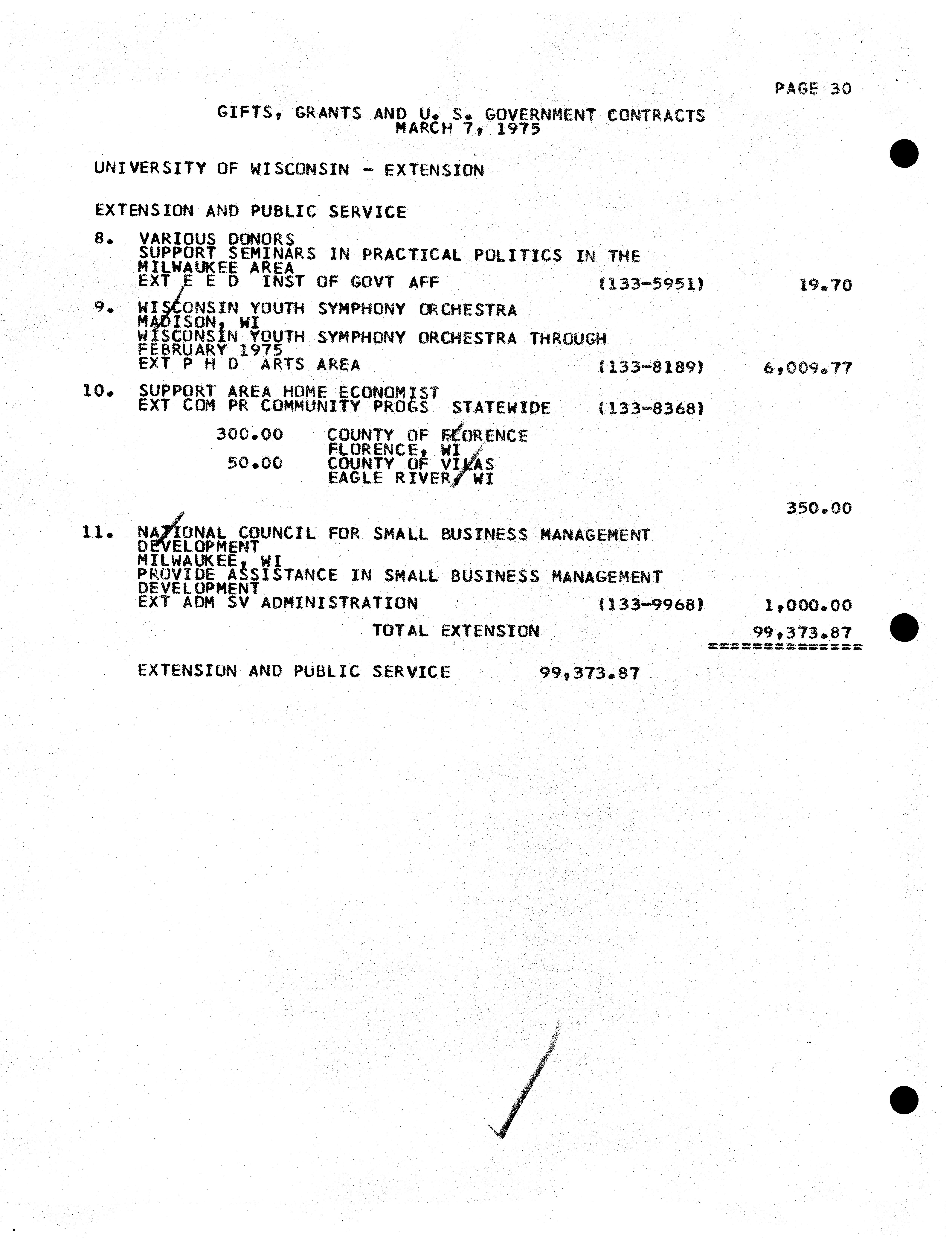 PAGE 30

GIFTS, GRANTS AND U. S. GOVERNMENT CONTRACTS
MARCH 7, 1975

UNIVERSITY OF WISCONSIN - EXTENSION

EXTENSION AND PUBLIC SERVICE

8. VARIOUS DONORS
SUPPORT SEMINARS IN PRACTICAL POLITICS IN THE MILWAUKEE AREA
EXT E E D INST OF GOVT AFF (133-5951) 19.70

9. WISCONSIN YOUTH SYMPHONY ORCHESTRA
MADISON, WI
WISCONSIN YOUTH SYMPHONY ORCHESTRA THROUGH FEBRUARY 1975
EXT P H D ARTS AREA (133-8189) 6,009.77

10. SUPPORT AREA HOME ECONOMIST
EXT COM PR COMMUNITY PROGS STATEWIDE (133-8368)

300.00 COUNTY OF FLORENCE
FLORENCE, WI
50.00 COUNTY OF VILAS
EAGLE RIVER, WI

350.00

11. NATIONAL COUNCIL FOR SMALL BUSINESS MANAGEMENT DEVELOPMENT
MILWAUKEE, WI
PROVIDE ASSISTANCE IN SMALL BUSINESS MANAGEMENT DEVELOPMENT
EXT ADM SV ADMINISTRATION (133-9968) 1,000.00

TOTAL EXTENSION 99,373.87
==============

EXTENSION AND PUBLIC SERVICE 99,373.87